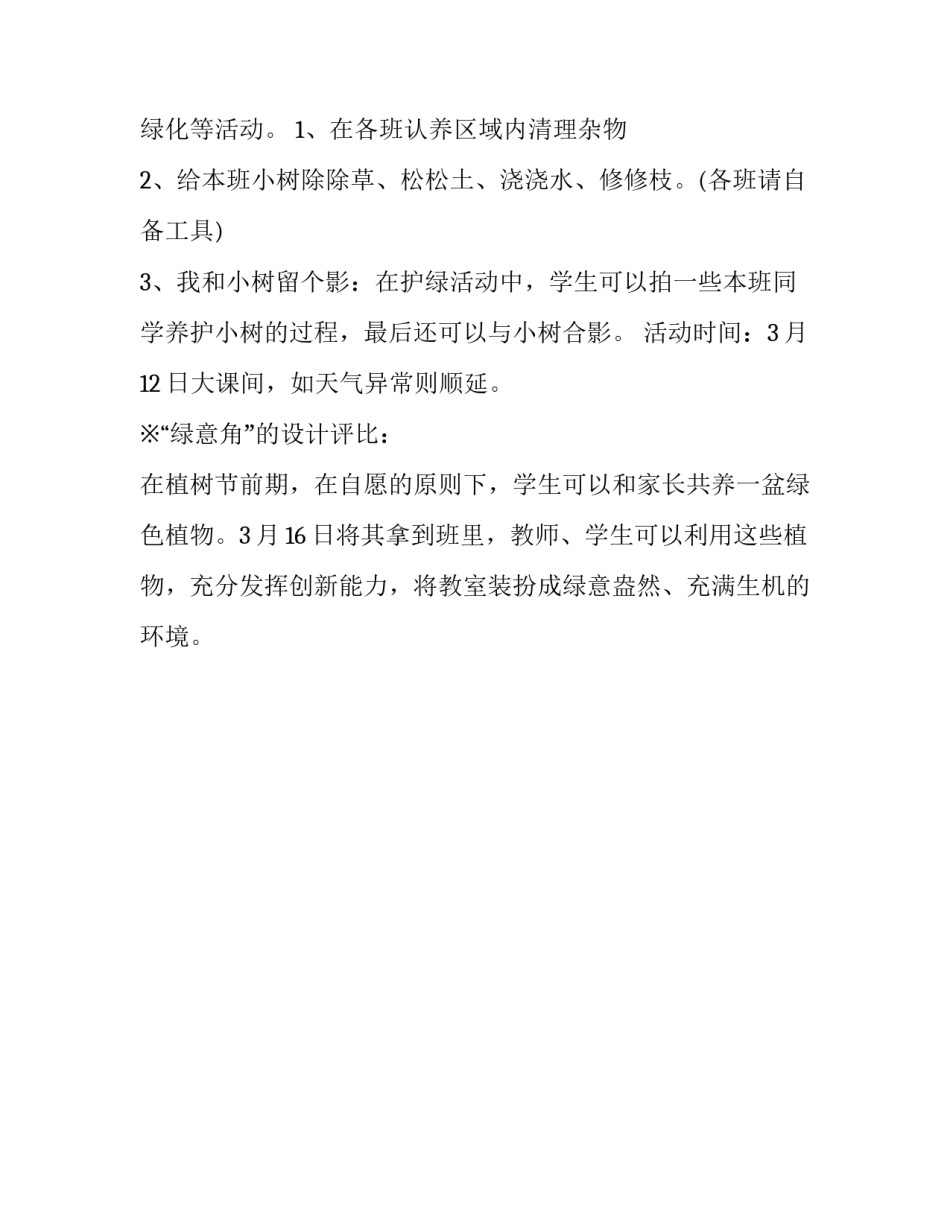 绿化等活动。 1、在各班认养区域内清理杂物

2、给本班小树除除草、松松土、浇浇水、修修枝。(各班请自备工具)

3、我和小树留个影：在护绿活动中，学生可以拍一些本班同学养护小树的过程，最后还可以与小树合影。 活动时间：3月12日大课间，如天气异常则顺延。

※“绿意角”的设计评比：

在植树节前期，在自愿的原则下，学生可以和家长共养一盆绿色植物。3月16日将其拿到班里，教师、学生可以利用这些植物，充分发挥创新能力，将教室装扮成绿意盎然、充满生机的环境。